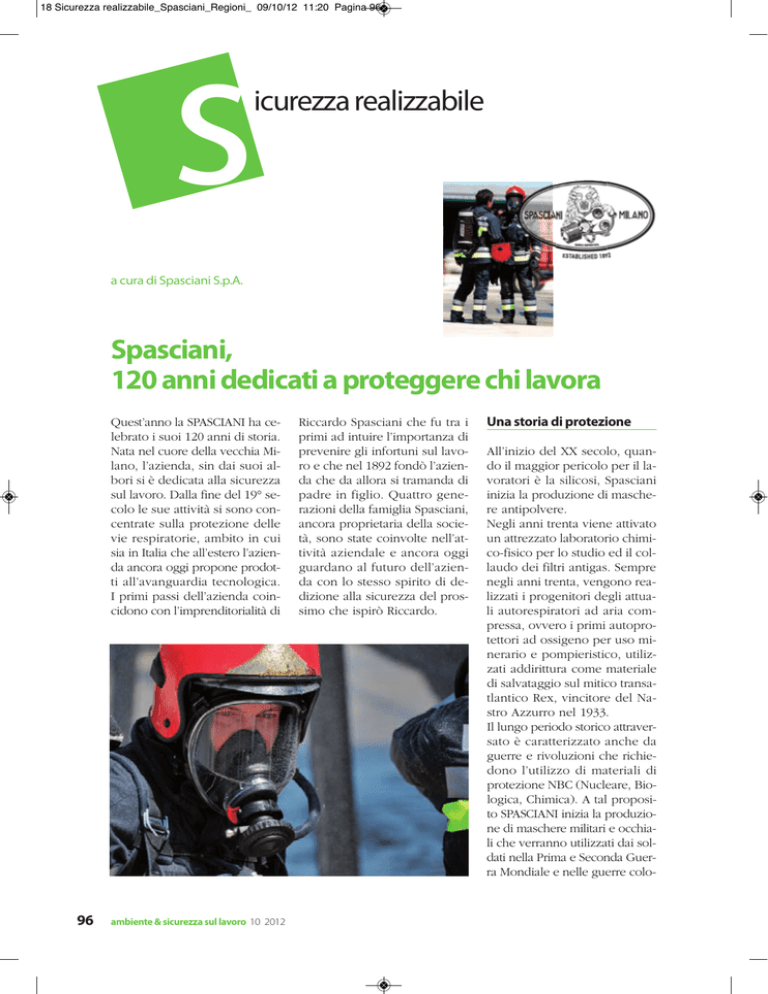 18 Sicurezza realizzabile_Spasciani_Regioni_ 09/10/12 11:20 Pagina 96

Sicurezza realizzabile

SPASCIANI MILANO ESTABLISHED 1892

a cura di Spasciani S.p.A.

Spasciani, 120 anni dedicati a proteggere chi lavora

Quest'anno la SPASCIANI ha celebrato i suoi 120 anni di storia. Nata nel cuore della vecchia Milano, l'azienda, sin dai suoi albori si è dedicata alla sicurezza sul lavoro. Dalla fine del 19° secolo le sue attività si sono concentrate sulla protezione delle vie respiratorie, ambito in cui sia in Italia che all'estero l'azienda ancora oggi propone prodotti all'avanguardia tecnologica. I primi passi dell'azienda coincidono con l'imprenditorialità di Riccardo Spasciani che fu tra i primi ad intuire l'importanza di prevenire gli infortuni sul lavoro e che nel 1892 fondò l'azienda che da allora si tramanda di padre in figlio. Quattro generazioni della famiglia Spasciani, ancora proprietaria della società, sono state coinvolte nell'attività aziendale e ancora oggi guardano al futuro dell'azienda con lo stesso spirito di dedizione alla sicurezza del prossimo che ispirò Riccardo.

Una storia di protezione

All'inizio del XX secolo, quando il maggior pericolo per il lavoratori è la silicosi, Spasciani inizia la produzione di maschere antipolvere.
Negli anni trenta viene attivato un attrezzato laboratorio chimico-fisico per lo studio ed il collaudo dei filtri antigas. Sempre negli anni trenta, vengono realizzati i progenitori degli attuali autorespiratori ad aria compressa, ovvero i primi autoprotettori ad ossigeno per uso minerario e pompieristico, utilizzati addirittura come materiale di salvataggio sul mitico transatlantico Rex, vincitore del Nastro Azzurro nel 1933.
Il lungo periodo storico attraversato è caratterizzato anche da guerre e rivoluzioni che richiedono l'utilizzo di materiali di protezione NBC (Nucleare, Biologica, Chimica). A tal proposito SPASCIANI inizia la produzione di maschere militari e occhiali che verranno utilizzati dai soldati nella Prima e Seconda Guerra Mondiale e nelle guerre colo-

96 ambiente & sicurezza sul lavoro 10 2012